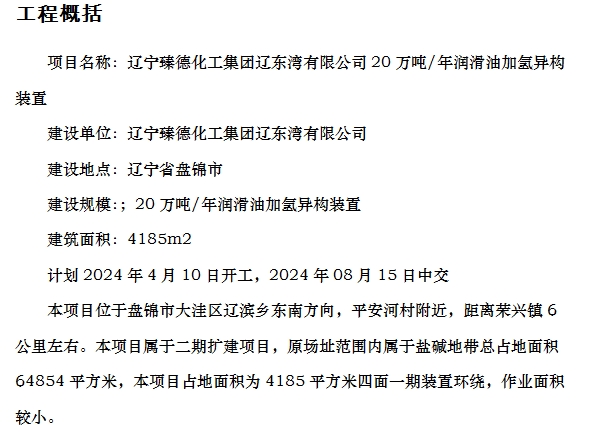 工程概括

项目名称：辽宁臻德化工集团辽东湾有限公司 20 万吨/年润滑油加氢异构装置

建设单位：辽宁臻德化工集团辽东湾有限公司

建设地点：辽宁省盘锦市

建设规模：；20 万吨/年润滑油加氢异构装置

建筑面积：4185m2

计划 2024 年 4 月 10 日开工，2024 年 08 月 15 日中交

本项目位于盘锦市大洼区辽滨乡东南方向，平安河村附近，距离荣兴镇 6 公里左右。本项目属于二期扩建项目，原场址范围内属于盐碱地带总占地面积 64854 平方米，本项目占地面积为 4185 平方米四面一期装置环绕，作业面积较小。